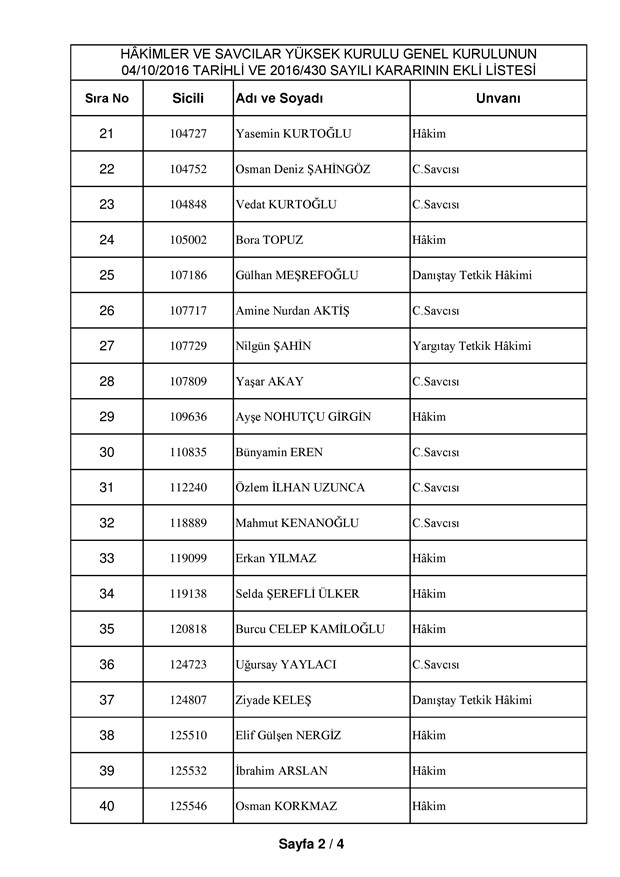 HÂKİMLER VE SAVCILAR YÜKSEK KURULU GENEL KURULUNUN
04/10/2016 TARİHLİ VE 2016/430 SAYILI KARARININ EKLİ LİSTESİ

| Sıra No | Sicili | Adı ve Soyadı | Unvanı |
|---|---|---|---|
| 21 | 104727 | Yasemin KURTOĞLU | Hâkim |
| 22 | 104752 | Osman Deniz ŞAHİNGÖZ | C.Savcısı |
| 23 | 104848 | Vedat KURTOĞLU | C.Savcısı |
| 24 | 105002 | Bora TOPUZ | Hâkim |
| 25 | 107186 | Gülhan MEŞREFOĞLU | Danıştay Tetkik Hâkimi |
| 26 | 107717 | Amine Nurdan AKTİŞ | C.Savcısı |
| 27 | 107729 | Nilgün ŞAHİN | Yargıtay Tetkik Hâkimi |
| 28 | 107809 | Yaşar AKAY | C.Savcısı |
| 29 | 109636 | Ayşe NOHUTÇU GİRGİN | Hâkim |
| 30 | 110835 | Bünyamin EREN | C.Savcısı |
| 31 | 112240 | Özlem İLHAN UZUNCA | C.Savcısı |
| 32 | 118889 | Mahmut KENANOĞLU | C.Savcısı |
| 33 | 119099 | Erkan YILMAZ | Hâkim |
| 34 | 119138 | Selda ŞEREFLİ ÜLKER | Hâkim |
| 35 | 120818 | Burcu CELEP KAMİLOĞLU | Hâkim |
| 36 | 124723 | Uğursay YAYLACI | C.Savcısı |
| 37 | 124807 | Ziyade KELEŞ | Danıştay Tetkik Hâkimi |
| 38 | 125510 | Elif Gülşen NERGİZ | Hâkim |
| 39 | 125532 | İbrahim ARSLAN | Hâkim |
| 40 | 125546 | Osman KORKMAZ | Hâkim |

Sayfa 2 / 4